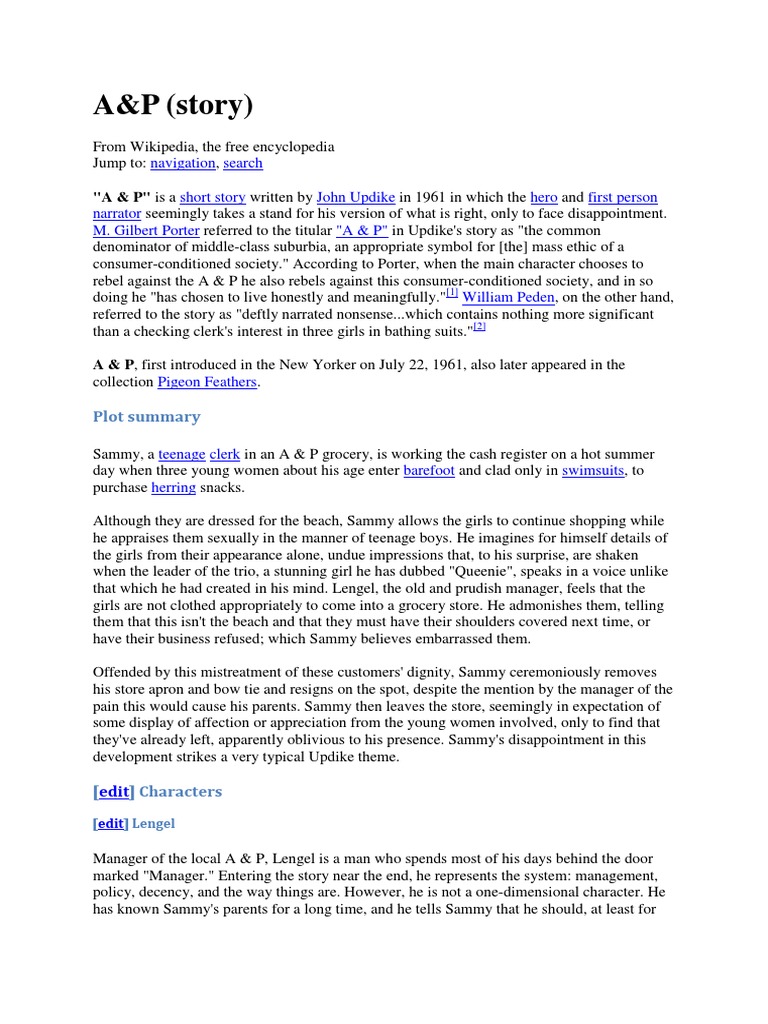 A&P (story)

From Wikipedia, the free encyclopedia
Jump to: navigation, search

"A & P" is a short story written by John Updike in 1961 in which the hero and first person narrator seemingly takes a stand for his version of what is right, only to face disappointment. M. Gilbert Porter referred to the titular "A & P" in Updike's story as "the common denominator of middle-class suburbia, an appropriate symbol for [the] mass ethic of a consumer-conditioned society." According to Porter, when the main character chooses to rebel against the A & P he also rebels against this consumer-conditioned society, and in so doing he "has chosen to live honestly and meaningfully."[1] William Peden, on the other hand, referred to the story as "deftly narrated nonsense...which contains nothing more significant than a checking clerk's interest in three girls in bathing suits."[2]

A & P, first introduced in the New Yorker on July 22, 1961, also later appeared in the collection Pigeon Feathers.

Plot summary

Sammy, a teenage clerk in an A & P grocery, is working the cash register on a hot summer day when three young women about his age enter barefoot and clad only in swimsuits, to purchase herring snacks.

Although they are dressed for the beach, Sammy allows the girls to continue shopping while he appraises them sexually in the manner of teenage boys. He imagines for himself details of the girls from their appearance alone, undue impressions that, to his surprise, are shaken when the leader of the trio, a stunning girl he has dubbed "Queenie", speaks in a voice unlike that which he had created in his mind. Lengel, the old and prudish manager, feels that the girls are not clothed appropriately to come into a grocery store. He admonishes them, telling them that this isn't the beach and that they must have their shoulders covered next time, or have their business refused; which Sammy believes embarrassed them.

Offended by this mistreatment of these customers' dignity, Sammy ceremoniously removes his store apron and bow tie and resigns on the spot, despite the mention by the manager of the pain this would cause his parents. Sammy then leaves the store, seemingly in expectation of some display of affection or appreciation from the young women involved, only to find that they've already left, apparently oblivious to his presence. Sammy's disappointment in this development strikes a very typical Updike theme.

[edit] Characters

[edit] Lengel

Manager of the local A & P, Lengel is a man who spends most of his days behind the door marked "Manager." Entering the story near the end, he represents the system: management, policy, decency, and the way things are. However, he is not a one-dimensional character. He has known Sammy's parents for a long time, and he tells Sammy that he should, at least for